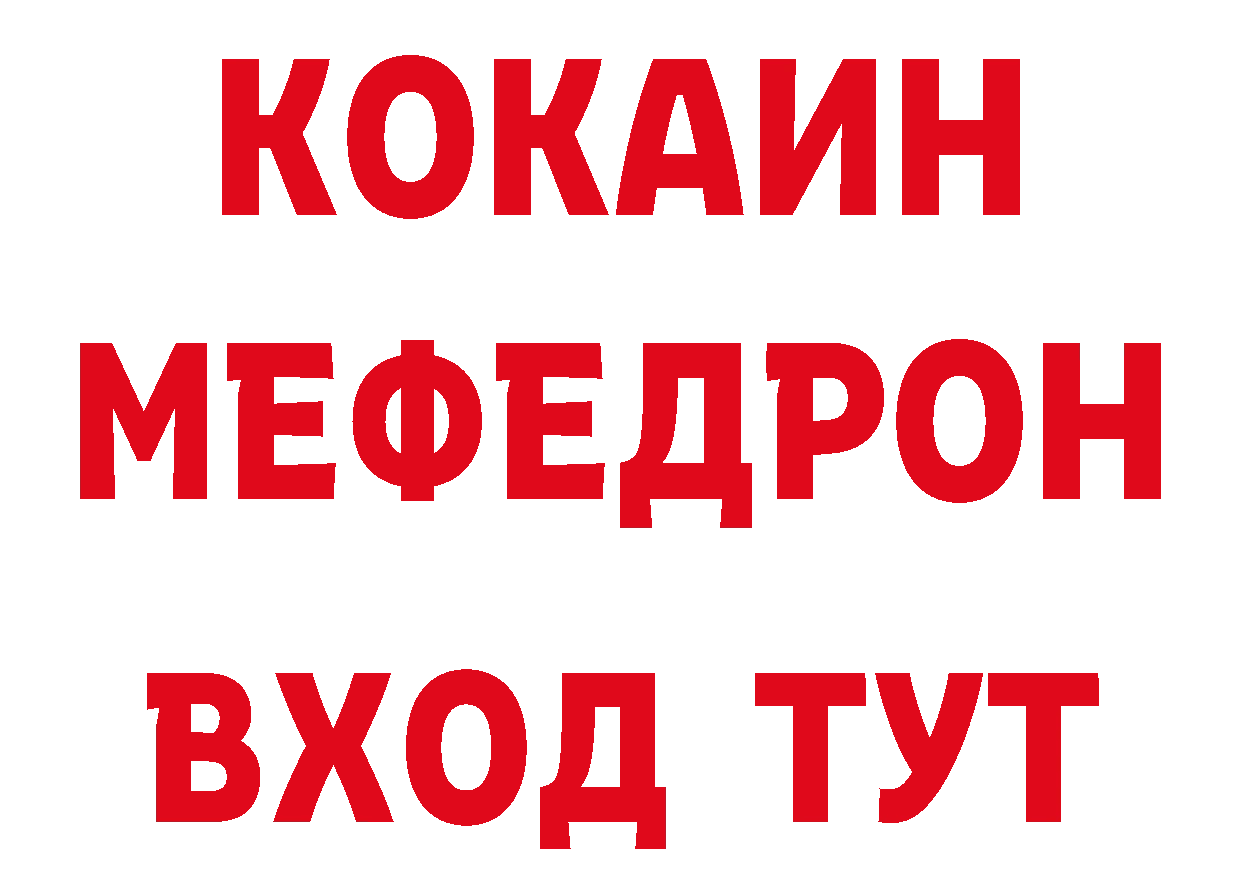 КОКАИН
МЕФЕДРОН
ВХОД ТУТ